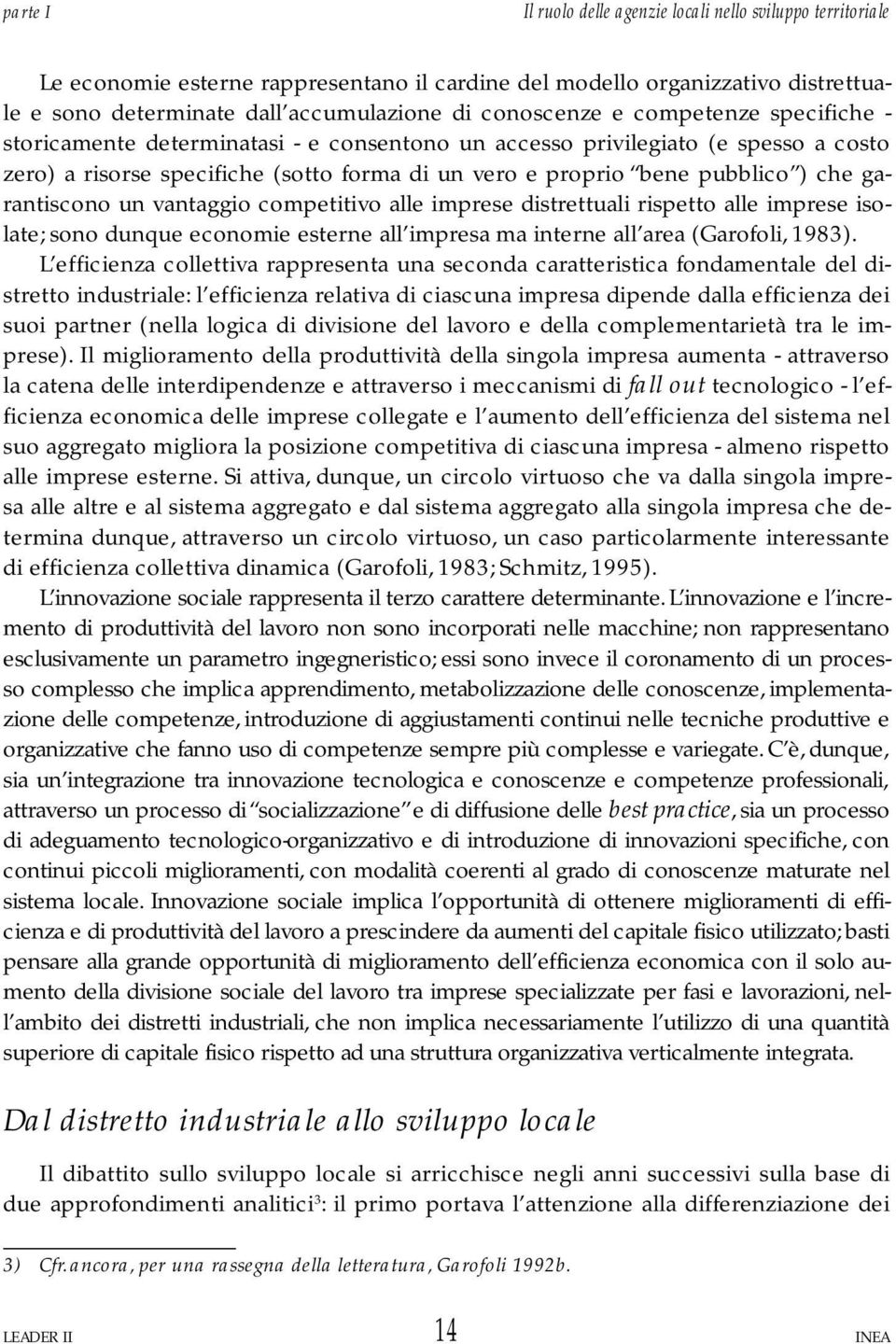 parte I

Il ruolo delle agenzie locali nello sviluppo territoriale

Le economie esterne rappresentano il cardine del modello organizzativo distrettuale e sono determinate dall'accumulazione di conoscenze e competenze specifiche - storicamente determinatasi - e consentono un accesso privilegiato (e spesso a costo zero) a risorse specifiche (sotto forma di un vero e proprio "bene pubblico") che garantiscono un vantaggio competitivo alle imprese distrettuali rispetto alle imprese isolate; sono dunque economie esterne all'impresa ma interne all'area (Garofoli, 1983).

L'efficienza collettiva rappresenta una seconda caratteristica fondamentale del distretto industriale: l'efficienza relativa di ciascuna impresa dipende dalla efficienza dei suoi partner (nella logica di divisione del lavoro e della complementarietà tra le imprese). Il miglioramento della produttività della singola impresa aumenta - attraverso la catena delle interdipendenze e attraverso i meccanismi di fall out tecnologico - l'efficienza economica delle imprese collegate e l'aumento dell'efficienza del sistema nel suo aggregato migliora la posizione competitiva di ciascuna impresa - almeno rispetto alle imprese esterne. Si attiva, dunque, un circolo virtuoso che va dalla singola impresa alle altre e al sistema aggregato e dal sistema aggregato alla singola impresa che determina dunque, attraverso un circolo virtuoso, un caso particolarmente interessante di efficienza collettiva dinamica (Garofoli, 1983; Schmitz, 1995).

L'innovazione sociale rappresenta il terzo carattere determinante. L'innovazione e l'incremento di produttività del lavoro non sono incorporati nelle macchine; non rappresentano esclusivamente un parametro ingegneristico; essi sono invece il coronamento di un processo complesso che implica apprendimento, metabolizzazione delle conoscenze, implementazione delle competenze, introduzione di aggiustamenti continui nelle tecniche produttive e organizzative che fanno uso di competenze sempre più complesse e variegate. C'è, dunque, sia un'integrazione tra innovazione tecnologica e conoscenze e competenze professionali, attraverso un processo di "socializzazione" e di diffusione delle best practice, sia un processo di adeguamento tecnologico-organizzativo e di introduzione di innovazioni specifiche, con continui piccoli miglioramenti, con modalità coerenti al grado di conoscenze maturate nel sistema locale. Innovazione sociale implica l'opportunità di ottenere miglioramenti di efficienza e di produttività del lavoro a prescindere da aumenti del capitale fisico utilizzato; basti pensare alla grande opportunità di miglioramento dell'efficienza economica con il solo aumento della divisione sociale del lavoro tra imprese specializzate per fasi e lavorazioni, nell'ambito dei distretti industriali, che non implica necessariamente l'utilizzo di una quantità superiore di capitale fisico rispetto ad una struttura organizzativa verticalmente integrata.

Dal distretto industriale allo sviluppo locale

Il dibattito sullo sviluppo locale si arricchisce negli anni successivi sulla base di due approfondimenti analitici$^3$: il primo portava l'attenzione alla differenziazione dei

3) Cfr. ancora, per una rassegna della letteratura, Garofoli 1992b.

LEADER II 14 INEA